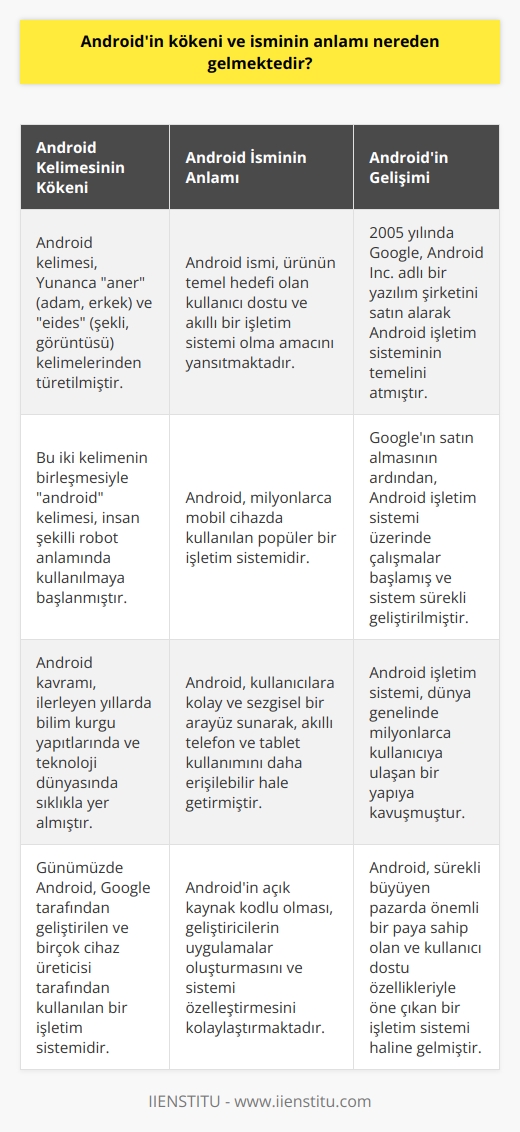 Android'in kökeni ve isminin anlamı nereden gelmektedir?

| Android Kelimesinin Kökeni | Android İsminin Anlamı | Android'in Gelişimi |
|---|---|---|
| Android kelimesi, Yunanca "aner" (adam, erkek) ve "eides" (şekli, görüntüsü) kelimelerinden türetilmiştir. | Android ismi, ürünün temel hedefi olan kullanıcı dostu ve akıllı bir işletim sistemi olma amacını yansıtmaktadır. | 2005 yılında Google, Android Inc. adlı bir yazılım şirketini satın alarak Android işletim sisteminin temelini atmıştır. |
| Bu iki kelimenin birleşmesiyle "android" kelimesi, insan şekilli robot anlamında kullanılmaya başlanmıştır. | Android, milyonlarca mobil cihazda kullanılan popüler bir işletim sistemidir. | Google'ın satın almasının ardından, Android işletim sistemi üzerinde çalışmalar başlamış ve sistem sürekli geliştirilmiştir. |
| Android kavramı, ilerleyen yıllarda bilim kurgu yapıtlarında ve teknoloji dünyasında sıklıkla yer almıştır. | Android, kullanıcılara kolay ve sezgisel bir arayüz sunarak, akıllı telefon ve tablet kullanımını daha erişilebilir hale getirmiştir. | Android işletim sistemi, dünya genelinde milyonlarca kullanıcıya ulaşan bir yapıya kavuşmuştur. |
| Günümüzde Android, Google tarafından geliştirilen ve birçok cihaz üreticisi tarafından kullanılan bir işletim sistemidir. | Android'in açık kaynak kodlu olması, geliştiricilerin uygulamalar oluşturmasını ve sistemi özelleştirmesini kolaylaştırmaktadır. | Android, sürekli büyüyen pazarda önemli bir paya sahip olan ve kullanıcı dostu özellikleriyle öne çıkan bir işletim sistemi haline gelmiştir. |

IIENSTITU - www.iienstitu.com